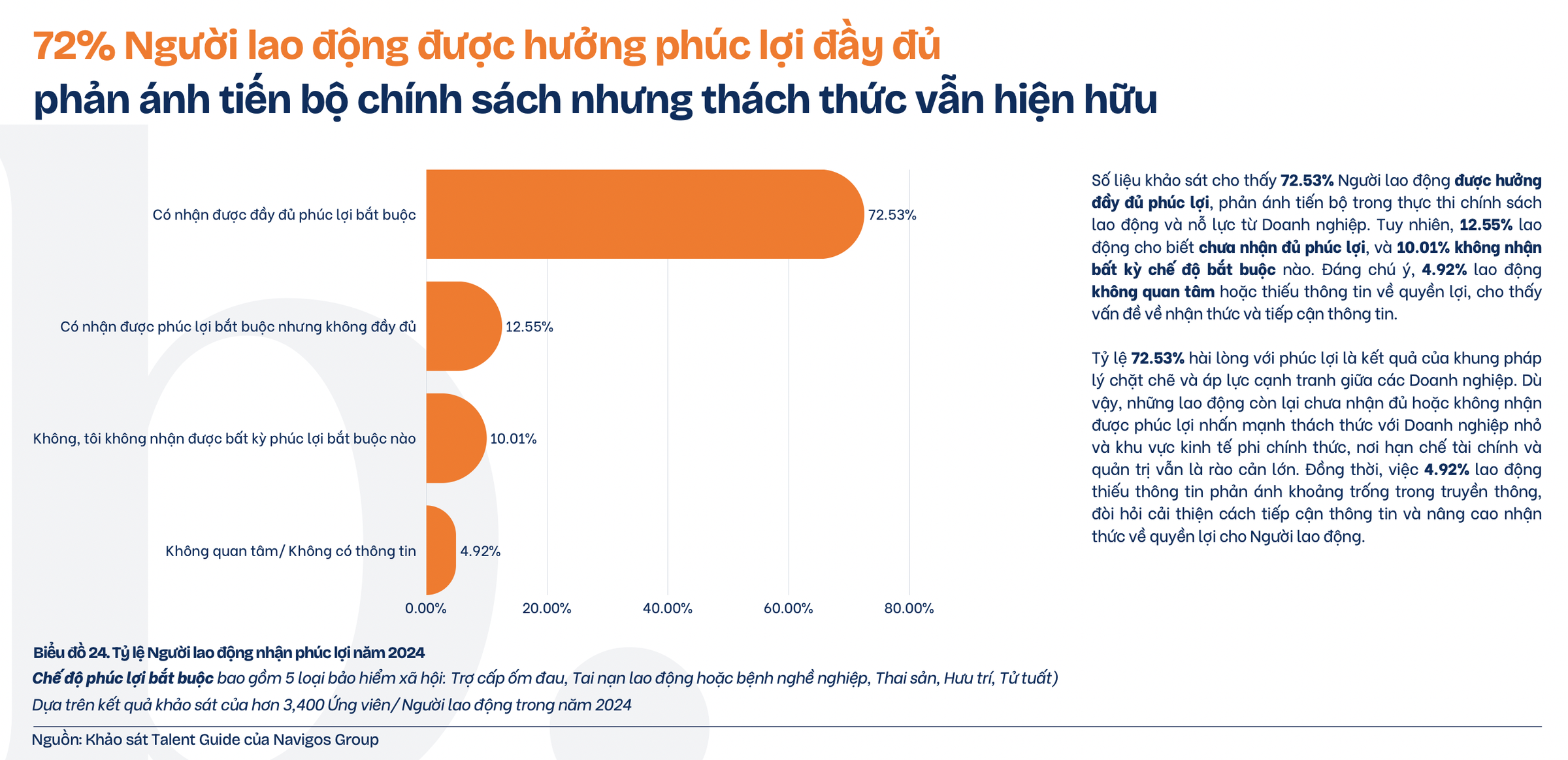 72% Người lao động được hưởng phúc lợi đầy đủ
phản ánh tiến bộ chính sách nhưng thách thức vẫn hiện hữu

Có nhận được đầy đủ phúc lợi bắt buộc 72.53%
Có nhận được phúc lợi bắt buộc nhưng không đầy đủ 12.55%
Không, tôi không nhận được bất kỳ phúc lợi bắt buộc nào 10.01%
Không quan tâm/ Không có thông tin 4.92%

0.00% 20.00% 40.00% 60.00% 80.00%

Số liệu khảo sát cho thấy 72.53% Người lao động được hưởng đầy đủ phúc lợi, phản ánh tiến bộ trong thực thi chính sách lao động và nỗ lực từ Doanh nghiệp. Tuy nhiên, 12.55% lao động cho biết chưa nhận đủ phúc lợi, và 10.01% không nhận bất kỳ chế độ bắt buộc nào. Đáng chú ý, 4.92% lao động không quan tâm hoặc thiếu thông tin về quyền lợi, cho thấy vấn đề về nhận thức và tiếp cận thông tin.

Tỷ lệ 72.53% hài lòng với phúc lợi là kết quả của khung pháp lý chặt chẽ và áp lực cạnh tranh giữa các Doanh nghiệp. Dù vậy, những lao động còn lại chưa nhận đủ hoặc không nhận được phúc lợi nhấn mạnh thách thức với Doanh nghiệp nhỏ và khu vực kinh tế phi chính thức, nơi hạn chế tài chính và quản trị vẫn là rào cản lớn. Đồng thời, việc 4.92% lao động thiếu thông tin phản ánh khoảng trống trong truyền thông, đòi hỏi cải thiện cách tiếp cận thông tin và nâng cao nhận thức về quyền lợi cho Người lao động.

Biểu đồ 24. Tỷ lệ Người lao động nhận phúc lợi năm 2024
Chế độ phúc lợi bắt buộc bao gồm 5 loại bảo hiểm xã hội: Trợ cấp ốm đau, Tai nạn lao động hoặc bệnh nghề nghiệp, Thai sản, Hưu trí, Tử tuất)
Dựa trên kết quả khảo sát của hơn 3,400 Ứng viên/ Người lao động trong năm 2024

Nguồn: Khảo sát Talent Guide của Navigos Group